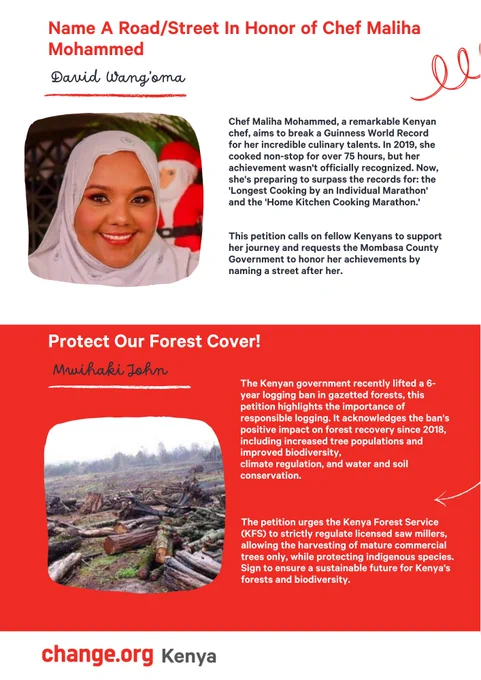 Name A Road/Street In Honor of Chef Maliha Mohammed

David Wang'oma

Chef Maliha Mohammed, a remarkable Kenyan chef, aims to break a Guinness World Record for her incredible culinary talents. In 2019, she cooked non-stop for over 75 hours, but her achievement wasn't officially recognized. Now, she's preparing to surpass the records for: the 'Longest Cooking by an Individual Marathon' and the 'Home Kitchen Cooking Marathon.'

This petition calls on fellow Kenyans to support her journey and requests the Mombasa County Government to honor her achievements by naming a street after her.

Protect Our Forest Cover!

Mwihaki John

The Kenyan government recently lifted a 6-year logging ban in gazetted forests, this petition highlights the importance of responsible logging. It acknowledges the ban's positive impact on forest recovery since 2018, including increased tree populations and improved biodiversity,
climate regulation, and water and soil conservation.

The petition urges the Kenya Forest Service (KFS) to strictly regulate licensed saw millers, allowing the harvesting of mature commercial trees only, while protecting indigenous species. Sign to ensure a sustainable future for Kenya's forests and biodiversity.

change.org Kenya